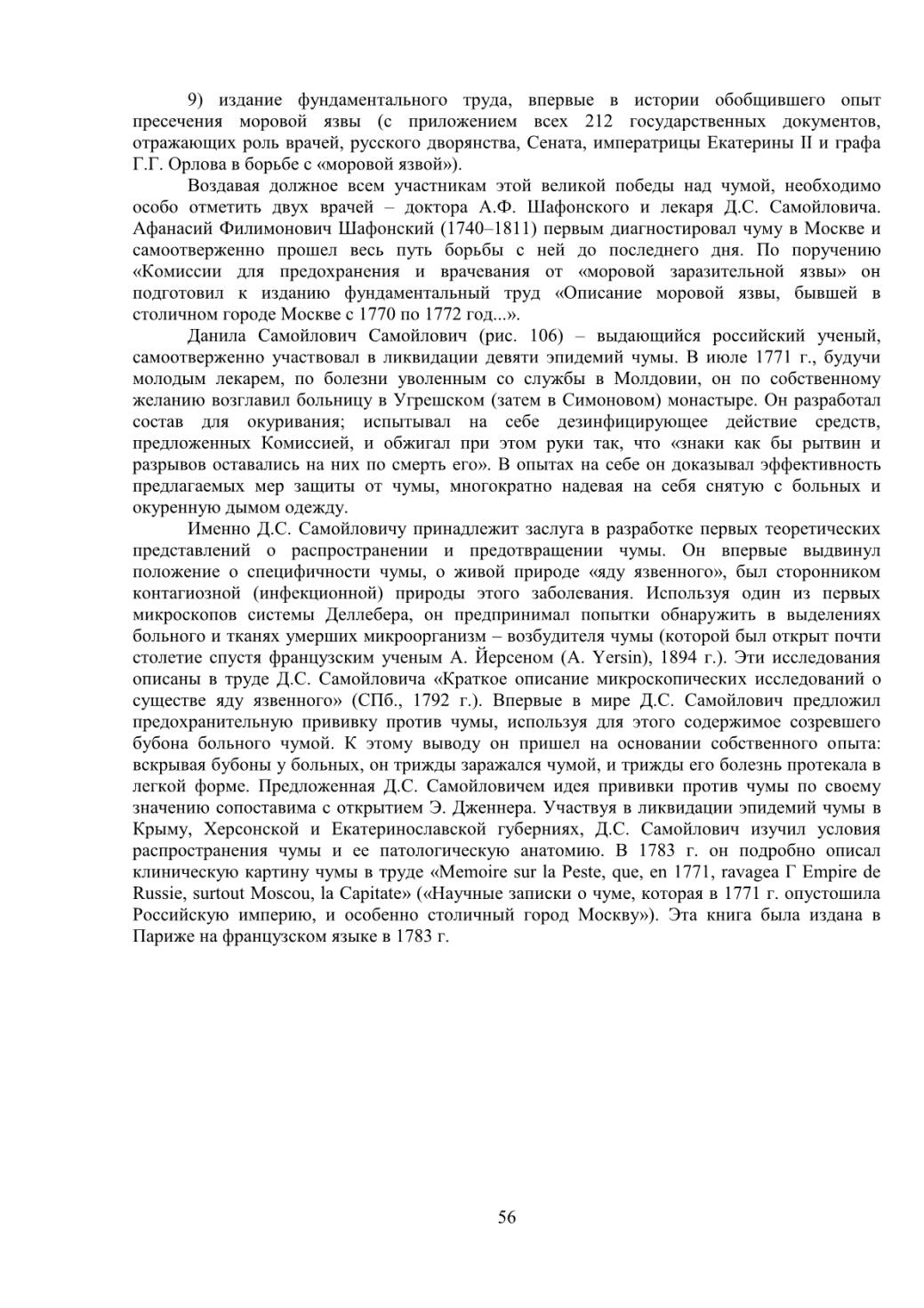 9) издание фундаментального труда, впервые в истории обобщившего опыт пресечения моровой язвы (с приложением всех 212 государственных документов, отражающих роль врачей, русского дворянства, Сената, императрицы Екатерины II и графа Г.Г. Орлова в борьбе с «моровой язвой»).

Воздавая должное всем участникам этой великой победы над чумой, необходимо особо отметить двух врачей – доктора А.Ф. Шафонского и лекаря Д.С. Самойловича. Афанасий Филимонович Шафонский (1740–1811) первым диагностировал чуму в Москве и самоотверженно прошел весь путь борьбы с ней до последнего дня. По поручению «Комиссии для предохранения и врачевания от «моровой заразительной язвы» он подготовил к изданию фундаментальный труд «Описание моровой язвы, бывшей в столичном городе Москве с 1770 по 1772 год...».

Данила Самойлович Самойлович (рис. 106) – выдающийся российский ученый, самоотверженно участвовал в ликвидации девяти эпидемий чумы. В июле 1771 г., будучи молодым лекарем, по болезни уволенным со службы в Молдовии, он по собственному желанию возглавил больницу в Угрешском (затем в Симоновом) монастыре. Он разработал состав для окуривания; испытывал на себе дезинфицирующее действие средств, предложенных Комиссией, и обжигал при этом руки так, что «знаки как бы рытвин и разрывов оставались на них по смерть его». В опытах на себе он доказывал эффективность предлагаемых мер защиты от чумы, многократно надевая на себя снятую с больных и окуренную дымом одежду.

Именно Д.С. Самойловичу принадлежит заслуга в разработке первых теоретических представлений о распространении и предотвращении чумы. Он впервые выдвинул положение о специфичности чумы, о живой природе «яду язвенного», был сторонником контагиозной (инфекционной) природы этого заболевания. Используя один из первых микроскопов системы Деллебера, он предпринимал попытки обнаружить в выделениях больного и тканях умерших микроорганизм – возбудителя чумы (которой был открыт почти столетие спустя французским ученым А. Йерсеном (A. Yersin), 1894 г.). Эти исследования описаны в труде Д.С. Самойловича «Краткое описание микроскопических исследований о существе яду язвенного» (СПб., 1792 г.). Впервые в мире Д.С. Самойлович предложил предохранительную прививку против чумы, используя для этого содержимое созревшего бубона больного чумой. К этому выводу он пришел на основании собственного опыта: вскрывая бубоны у больных, он трижды заражался чумой, и трижды его болезнь протекала в легкой форме. Предложенная Д.С. Самойловичем идея прививки против чумы по своему значению сопоставима с открытием Э. Дженнера. Участвуя в ликвидации эпидемий чумы в Крыму, Херсонской и Екатеринославской губерниях, Д.С. Самойлович изучил условия распространения чумы и ее патологическую анатомию. В 1783 г. он подробно описал клиническую картину чумы в труде «Memoire sur la Peste, que, en 1771, ravagea Г Empire de Russie, surtout Moscou, la Capitate» («Научные записки о чуме, которая в 1771 г. опустошила Российскую империю, и особенно столичный город Москву»). Эта книга была издана в Париже на французском языке в 1783 г.

56